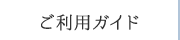 ご利用ガイド